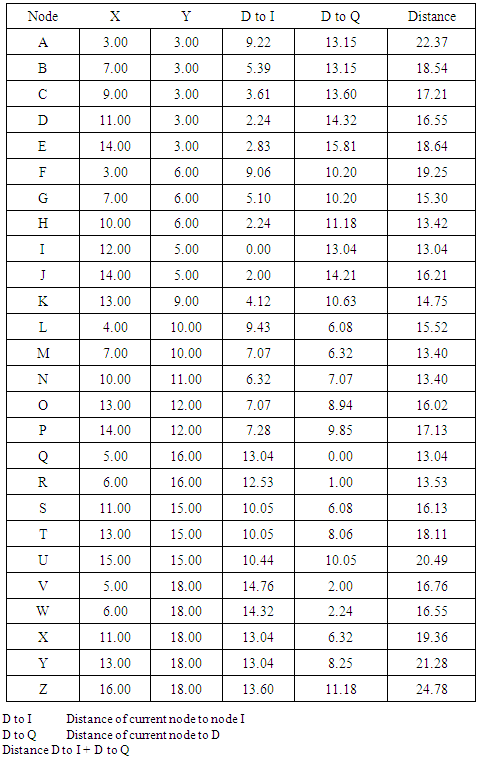 | Node | X | Y | D to I | D to Q | Distance |
|---|---|---|---|---|---|
| A | 3.00 | 3.00 | 9.22 | 13.15 | 22.37 |
| B | 7.00 | 3.00 | 5.39 | 13.15 | 18.54 |
| C | 9.00 | 3.00 | 3.61 | 13.60 | 17.21 |
| D | 11.00 | 3.00 | 2.24 | 14.32 | 16.55 |
| E | 14.00 | 3.00 | 2.83 | 15.81 | 18.64 |
| F | 3.00 | 6.00 | 9.06 | 10.20 | 19.25 |
| G | 7.00 | 6.00 | 5.10 | 10.20 | 15.30 |
| H | 10.00 | 6.00 | 2.24 | 11.18 | 13.42 |
| I | 12.00 | 5.00 | 0.00 | 13.04 | 13.04 |
| J | 14.00 | 5.00 | 2.00 | 14.21 | 16.21 |
| K | 13.00 | 9.00 | 4.12 | 10.63 | 14.75 |
| L | 4.00 | 10.00 | 9.43 | 6.08 | 15.52 |
| M | 7.00 | 10.00 | 7.07 | 6.32 | 13.40 |
| N | 10.00 | 11.00 | 6.32 | 7.07 | 13.40 |
| O | 13.00 | 12.00 | 7.07 | 8.94 | 16.02 |
| P | 14.00 | 12.00 | 7.28 | 9.85 | 17.13 |
| Q | 5.00 | 16.00 | 13.04 | 0.00 | 13.04 |
| R | 6.00 | 16.00 | 12.53 | 1.00 | 13.53 |
| S | 11.00 | 15.00 | 10.05 | 6.08 | 16.13 |
| T | 13.00 | 15.00 | 10.05 | 8.06 | 18.11 |
| U | 15.00 | 15.00 | 10.44 | 10.05 | 20.49 |
| V | 5.00 | 18.00 | 14.76 | 2.00 | 16.76 |
| W | 6.00 | 18.00 | 14.32 | 2.24 | 16.55 |
| X | 11.00 | 18.00 | 13.04 | 6.32 | 19.36 |
| Y | 13.00 | 18.00 | 13.04 | 8.25 | 21.28 |
| Z | 16.00 | 18.00 | 13.60 | 11.18 | 24.78 |

D to I Distance of current node to node I
D to Q Distance of current node to D
Distance D to I + D to Q